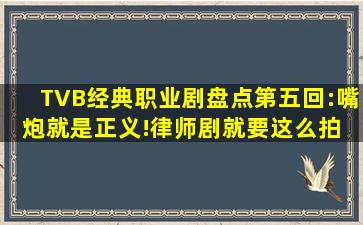 TVB经典职业剧盘点第五回:嘴炮就是正义!律师剧就要这么拍